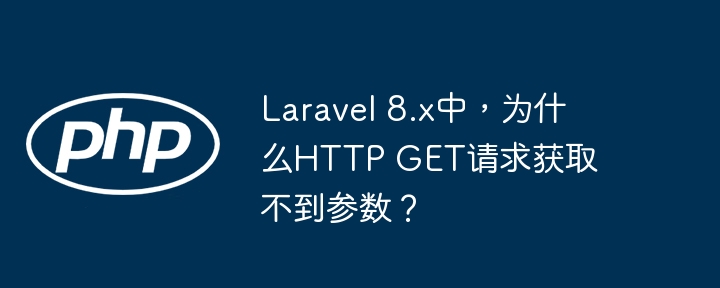 php

Laravel 8.x中，为什么HTTP GET请求获取不到参数？